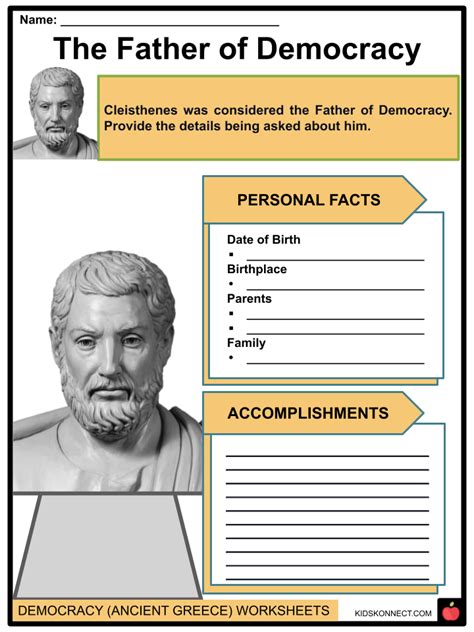 Name: ______________________________

The Father of Democracy

Cleisthenes was considered the Father of Democracy. Provide the details being asked about him.

PERSONAL FACTS

Date of Birth
▪ ______________________
Birthplace
• ______________________
Parents
▪ ______________________
▪ ______________________
Family
• ______________________

ACCOMPLISHMENTS

DEMOCRACY (ANCIENT GREECE) WORKSHEETS

KIDSKONNECT.COM